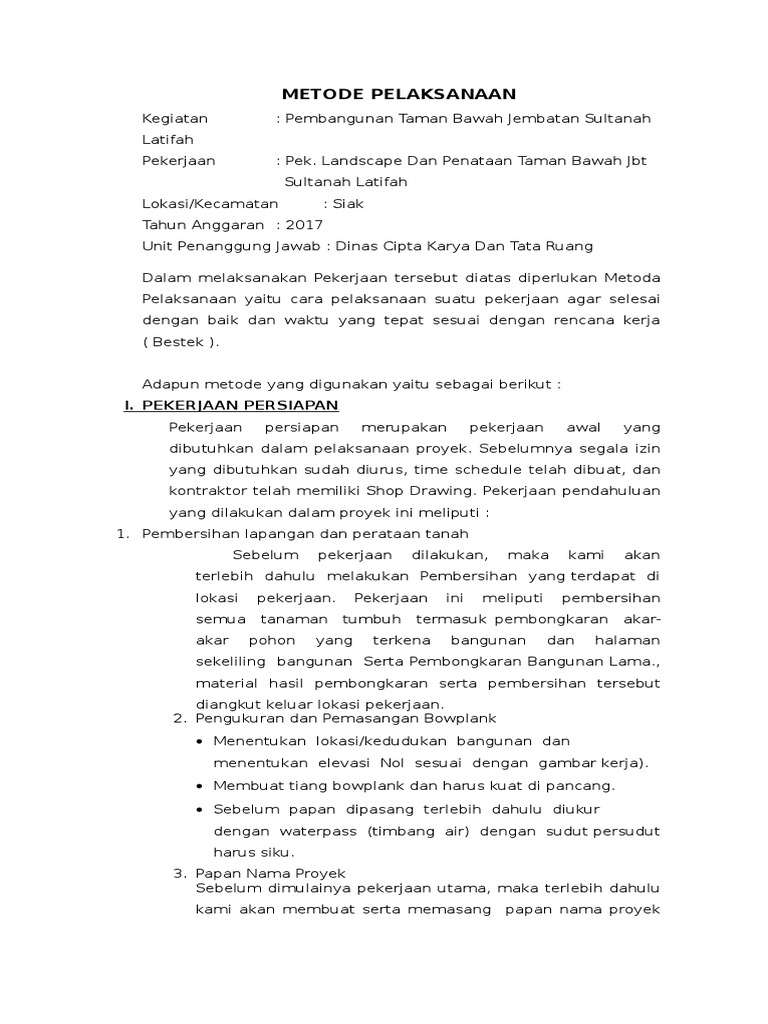 METODE PELAKSANAAN

Kegiatan : Pembangunan Taman Bawah Jembatan Sultanah Latifah

Pekerjaan : Pek. Landscape Dan Penataan Taman Bawah Jbt Sultanah Latifah

Lokasi/Kecamatan : Siak

Tahun Anggaran : 2017

Unit Penanggung Jawab : Dinas Cipta Karya Dan Tata Ruang

Dalam melaksanakan Pekerjaan tersebut diatas diperlukan Metoda Pelaksanaan yaitu cara pelaksanaan suatu pekerjaan agar selesai dengan baik dan waktu yang tepat sesuai dengan rencana kerja ( Bestek ).

Adapun metode yang digunakan yaitu sebagai berikut :

I. PEKERJAAN PERSIAPAN

Pekerjaan persiapan merupakan pekerjaan awal yang dibutuhkan dalam pelaksanaan proyek. Sebelumnya segala izin yang dibutuhkan sudah diurus, time schedule telah dibuat, dan kontraktor telah memiliki Shop Drawing. Pekerjaan pendahuluan yang dilakukan dalam proyek ini meliputi :

1. Pembersihan lapangan dan perataan tanah

Sebelum pekerjaan dilakukan, maka kami akan terlebih dahulu melakukan Pembersihan yang terdapat di lokasi pekerjaan. Pekerjaan ini meliputi pembersihan semua tanaman tumbuh termasuk pembongkaran akar-akar pohon yang terkena bangunan dan halaman sekeliling bangunan Serta Pembongkaran Bangunan Lama., material hasil pembongkaran serta pembersihan tersebut diangkut keluar lokasi pekerjaan.

2. Pengukuran dan Pemasangan Bowplank

• Menentukan lokasi/kedudukan bangunan dan menentukan elevasi Nol sesuai dengan gambar kerja).

• Membuat tiang bowplank dan harus kuat di pancang.

• Sebelum papan dipasang terlebih dahulu diukur dengan waterpass (timbang air) dengan sudut persudut harus siku.

3. Papan Nama Proyek

Sebelum dimulainya pekerjaan utama, maka terlebih dahulu kami akan membuat serta memasang papan nama proyek